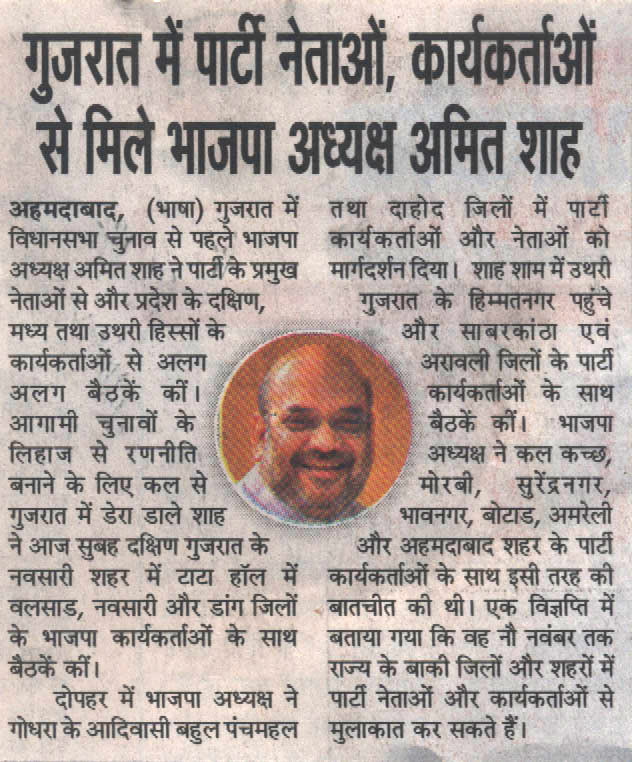 गुजरात में पार्टी नेताओं, कार्यकर्ताओं से मिले भाजपा अध्यक्ष अमित शाह

अहमदाबाद, (भाषा) गुजरात में विधानसभा चुनाव से पहले भाजपा अध्यक्ष अमित शाह ने पार्टी के प्रमुख नेताओं से और प्रदेश के दक्षिण, मध्य तथा उथरी हिस्सों के कार्यकर्ताओं से अलग अलग बैठकें कीं। आगामी चुनावों के लिहाज से रणनीति बनाने के लिए कल से गुजरात में डेरा डाले शाह ने आज सुबह दक्षिण गुजरात के नवसारी शहर में टाटा हॉल में वलसाड, नवसारी और डांग जिलों के भाजपा कार्यकर्ताओं के साथ बैठकें कीं।

दोपहर में भाजपा अध्यक्ष ने गोधरा के आदिवासी बहुल पंचमहल तथा दाहोद जिलों में पार्टी कार्यकर्ताओं और नेताओं को मार्गदर्शन दिया। शाह शाम में उथरी गुजरात के हिम्मतनगर पहुंचे और साबरकांठा एवं अरावली जिलों के पार्टी कार्यकर्ताओं के साथ बैठकें कीं। भाजपा अध्यक्ष ने कल कच्छ, मोरबी, सुरेंद्रनगर, भावनगर, बोटाड, अमरेली और अहमदाबाद शहर के पार्टी कार्यकर्ताओं के साथ इसी तरह की बातचीत की थी। एक विज्ञप्ति में बताया गया कि वह नौ नवंबर तक राज्य के बाकी जिलों और शहरों में पार्टी नेताओं और कार्यकर्ताओं से मुलाकात कर सकते हैं।